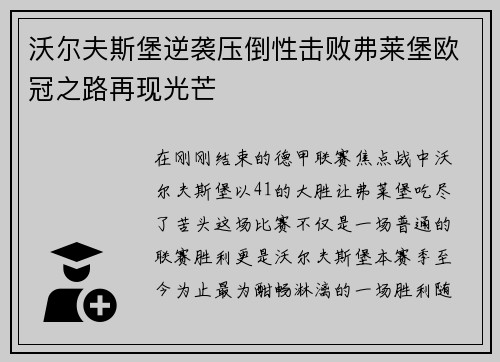 沃尔夫斯堡逆袭压倒性击败弗莱堡欧冠之路再现光芒

在刚刚结束的德甲联赛焦点战中沃尔夫斯堡以41的大胜让弗莱堡吃尽了苦头这场比赛不仅是一场普通的联赛胜利更是沃尔夫斯堡本赛季至今为止最为酣畅淋漓的一场胜利随